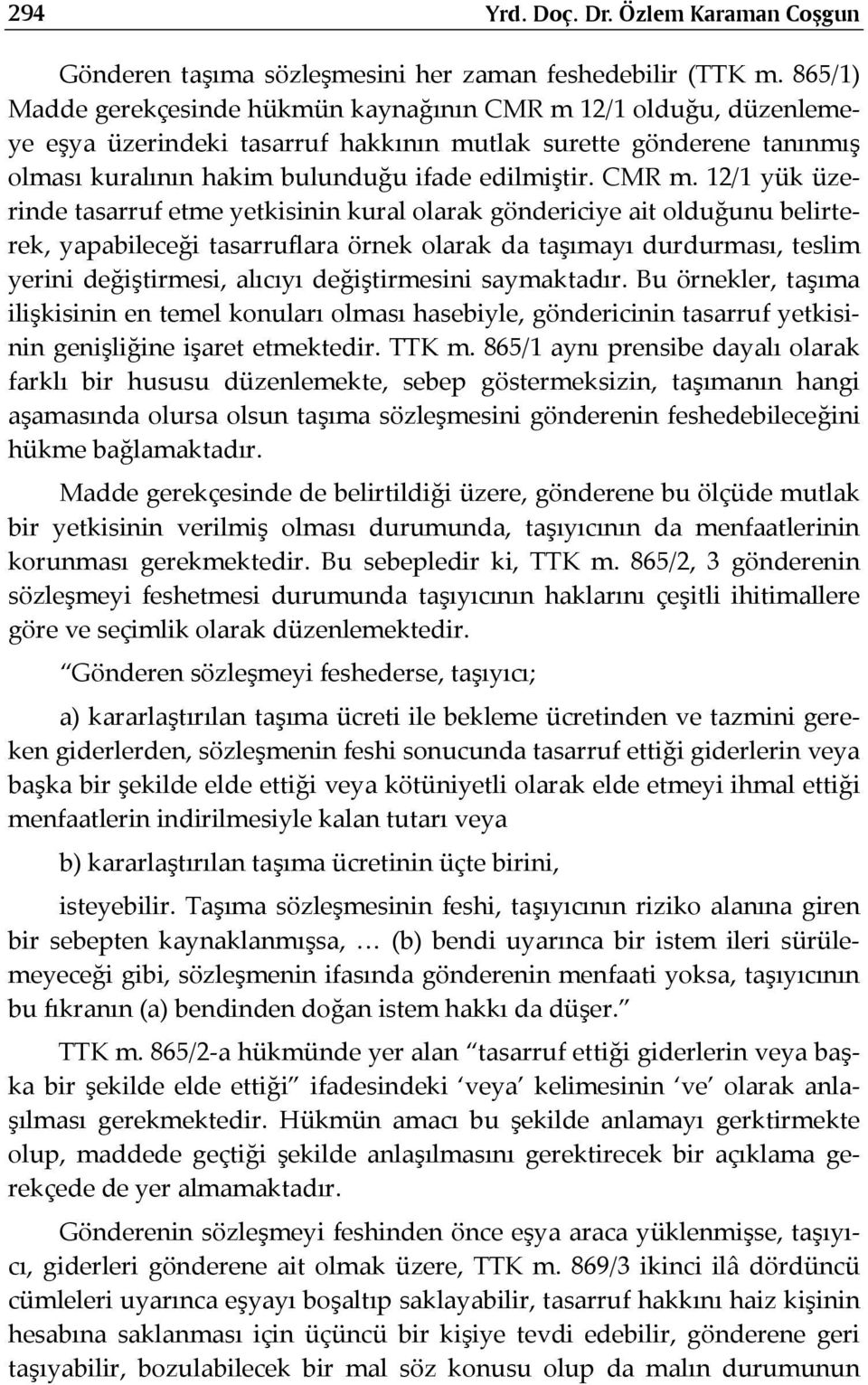 294 Yrd. Doç. Dr. Özlem Karaman Coşgun

Gönderen taşıma sözleşmesini her zaman feshedebilir (TTK m. 865/1) Madde gerekçesinde hükmün kaynağının CMR m 12/1 olduğu, düzenlemeye eşya üzerindeki tasarruf hakkının mutlak surette gönderene tanınmış olması kuralının hakim bulunduğu ifade edilmiştir. CMR m. 12/1 yük üzerinde tasarruf etme yetkisinin kural olarak göndericiye ait olduğunu belirterek, yapabileceği tasarruflara örnek olarak da taşımayı durdurması, teslim yerini değiştirmesi, alıcıyı değiştirmesini saymaktadır. Bu örnekler, taşıma ilişkisinin en temel konuları olması hasebiyle, göndericinin tasarruf yetkisinin genişliğine işaret etmektedir. TTK m. 865/1 aynı prensibe dayalı olarak farklı bir hususu düzenlemekte, sebep göstermeksizin, taşımanın hangi aşamasında olursa olsun taşıma sözleşmesini gönderenin feshedebileceğini hükme bağlamaktadır.

Madde gerekçesinde de belirtildiği üzere, gönderene bu ölçüde mutlak bir yetkisinin verilmiş olması durumunda, taşıyıcının da menfaatlerinin korunması gerekmektedir. Bu sebepledir ki, TTK m. 865/2, 3 gönderenin sözleşmeyi feshetmesi durumunda taşıyıcının haklarını çeşitli ihitimallere göre ve seçimlik olarak düzenlemektedir.

“Gönderen sözleşmeyi feshederse, taşıyıcı;

a) kararlaştırılan taşıma ücreti ile bekleme ücretinden ve tazmini gereken giderlerden, sözleşmenin feshi sonucunda tasarruf ettiği giderlerin veya başka bir şekilde elde ettiği veya kötüniyetli olarak elde etmeyi ihmal ettiği menfaatlerin indirilmesiyle kalan tutarı veya

b) kararlaştırılan taşıma ücretinin üçte birini,

isteyebilir. Taşıma sözleşmesinin feshi, taşıyıcının riziko alanına giren bir sebepten kaynaklanmışsa, … (b) bendi uyarınca bir istem ileri sürülemeyeceği gibi, sözleşmenin ifasında gönderenin menfaati yoksa, taşıyıcının bu fıkranın (a) bendinden doğan istem hakkı da düşer.”

TTK m. 865/2-a hükmünde yer alan “tasarruf ettiği giderlerin veya başka bir şekilde elde ettiği” ifadesindeki ‘veya’ kelimesinin ‘ve’ olarak anlaşılması gerekmektedir. Hükmün amacı bu şekilde anlamayı gerktirmekte olup, maddede geçtiği şekilde anlaşılmasını gerektirecek bir açıklama gerekçede de yer almamaktadır.

Gönderenin sözleşmeyi feshinden önce eşya araca yüklenmişse, taşıyıcı, giderleri gönderene ait olmak üzere, TTK m. 869/3 ikinci ilâ dördüncü cümleleri uyarınca eşyayı boşaltıp saklayabilir, tasarruf hakkını haiz kişinin hesabına saklanması için üçüncü bir kişiye tevdi edebilir, gönderene geri taşıyabilir, bozulabilecek bir mal söz konusu olup da malın durumunun